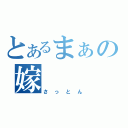 とあるまぁの嫁

さっとん